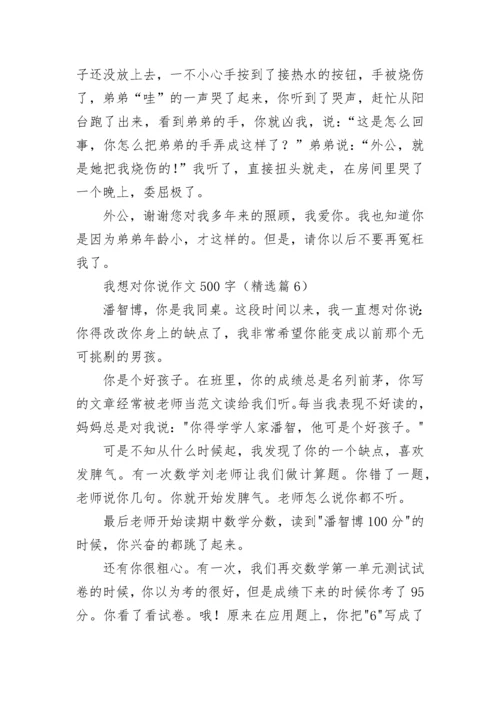 子还没放上去，一不小心手按到了接热水的按钮，手被烧伤了，弟弟“哇”的一声哭了起来，你听到了哭声，赶忙从阳台跑了出来，看到弟弟的手，你就凶我，说：“这是怎么回事，你怎么把弟弟的手弄成这样了？”弟弟说：“外公，就是她把我烧伤的!”我听了，直接扭头就走，在房间里哭了一个晚上，委屈极了。

外公，谢谢您对我多年来的照顾，我爱你。我也知道你是因为弟弟年龄小，才这样的。但是，请你以后不要再冤枉我了。

我想对你说作文 500 字（精选篇 6）

潘智博，你是我同桌。这段时间以来，我一直想对你说:你得改改你身上的缺点了，我非常希望你能变成以前那个无可挑剔的男孩。

你是个好孩子。在班里，你的成绩总是名列前茅，你写的文章经常被老师当范文读给我们听。每当我表现不好读的，妈妈总是对我说:"你得学学人家潘智，他可是个好孩子。"

可是不知从什么时候起，我发现了你的一个缺点，喜欢发脾气。有一次数学刘老师让我们做计算题。你错了一题，老师说你几句。你就开始发脾气。老师怎么说你都不听。

最后老师开始读期中数学分数，读到"潘智博 100 分"的时候，你兴奋的都跳了起来。

还有你很粗心。有一次，我们再交数学第一单元测试试卷的时候，你以为考的很好，但是成绩下来的时候你考了 95 分。你看了看试卷。哦！原来在应用题上，你把"6"写成了